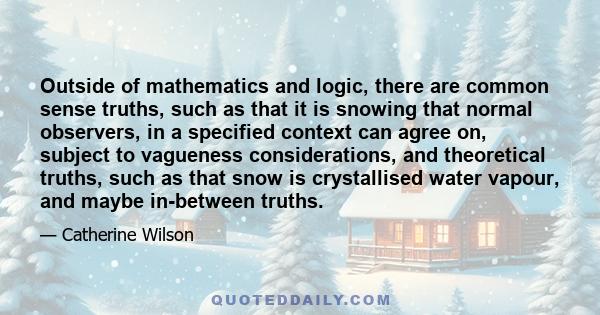 Outside of mathematics and logic, there are common sense truths, such as that it is snowing that normal observers, in a specified context can agree on, subject to vagueness considerations, and theoretical truths, such as that snow is crystallised water vapour, and maybe in-between truths.

— Catherine Wilson

QUOTEDDAILY.COM